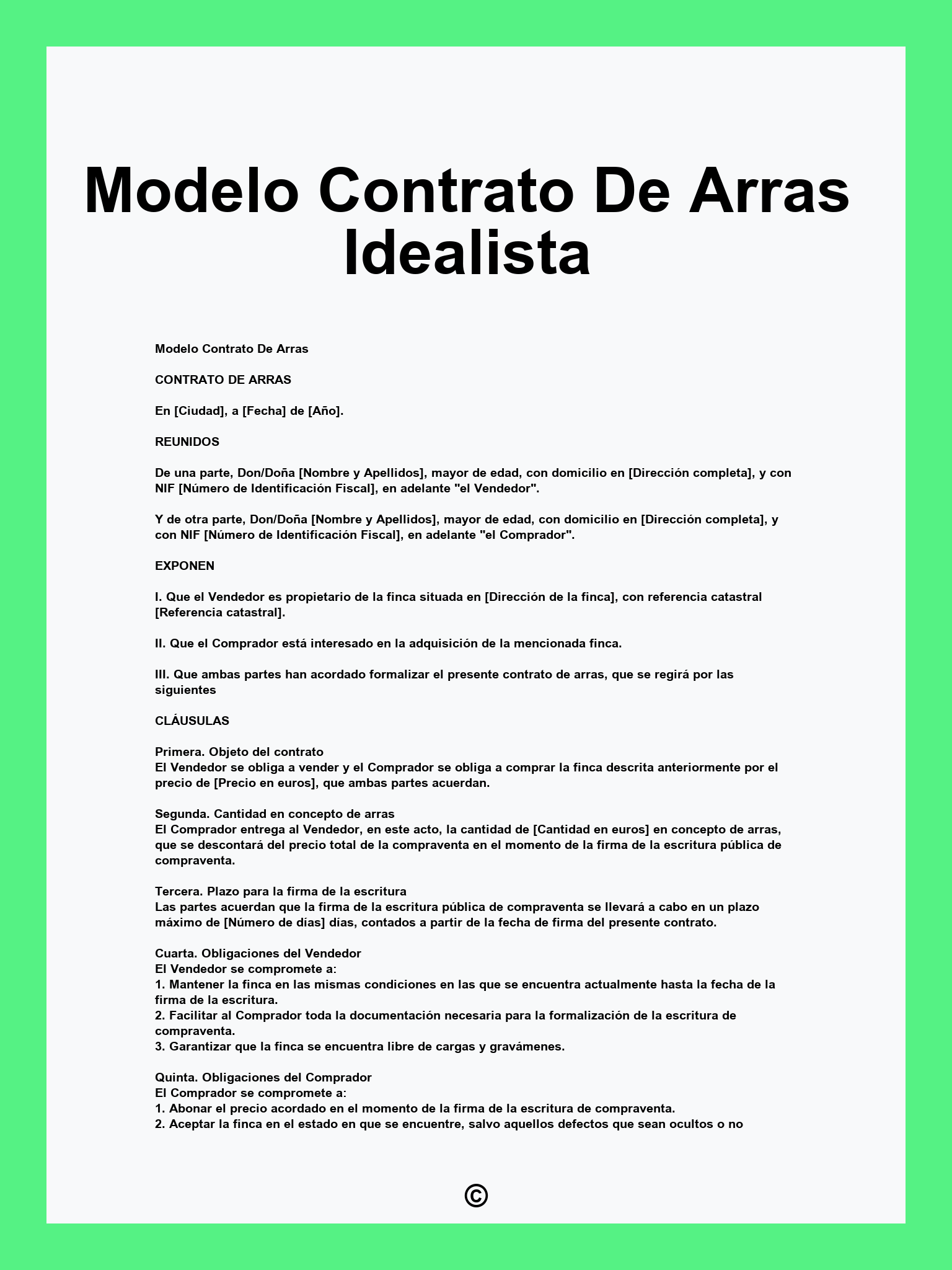 Modelo Contrato De Arras Idealista

Modelo Contrato De Arras

CONTRATO DE ARRAS

En [Ciudad], a [Fecha] de [Año].

REUNIDOS

De una parte, Don/Doña [Nombre y Apellidos], mayor de edad, con domicilio en [Dirección completa], y con NIF [Número de Identificación Fiscal], en adelante "el Vendedor".

Y de otra parte, Don/Doña [Nombre y Apellidos], mayor de edad, con domicilio en [Dirección completa], y con NIF [Número de Identificación Fiscal], en adelante "el Comprador".

EXPONEN

I. Que el Vendedor es propietario de la finca situada en [Dirección de la finca], con referencia catastral [Referencia catastral].

II. Que el Comprador está interesado en la adquisición de la mencionada finca.

III. Que ambas partes han acordado formalizar el presente contrato de arras, que se regirá por las siguientes

CLÁUSULAS

Primera. Objeto del contrato
El Vendedor se obliga a vender y el Comprador se obliga a comprar la finca descrita anteriormente por el precio de [Precio en euros], que ambas partes acuerdan.

Segunda. Cantidad en concepto de arras
El Comprador entrega al Vendedor, en este acto, la cantidad de [Cantidad en euros] en concepto de arras, que se descontará del precio total de la compraventa en el momento de la firma de la escritura pública de compraventa.

Tercera. Plazo para la firma de la escritura
Las partes acuerdan que la firma de la escritura pública de compraventa se llevará a cabo en un plazo máximo de [Número de días] días, contados a partir de la fecha de firma del presente contrato.

Cuarta. Obligaciones del Vendedor
El Vendedor se compromete a:
1. Mantener la finca en las mismas condiciones en las que se encuentra actualmente hasta la fecha de la firma de la escritura.
2. Facilitar al Comprador toda la documentación necesaria para la formalización de la escritura de compraventa.
3. Garantizar que la finca se encuentra libre de cargas y gravámenes.

Quinta. Obligaciones del Comprador
El Comprador se compromete a:
1. Abonar el precio acordado en el momento de la firma de la escritura de compraventa.
2. Aceptar la finca en el estado en que se encuentre, salvo aquellos defectos que sean ocultos o no

©